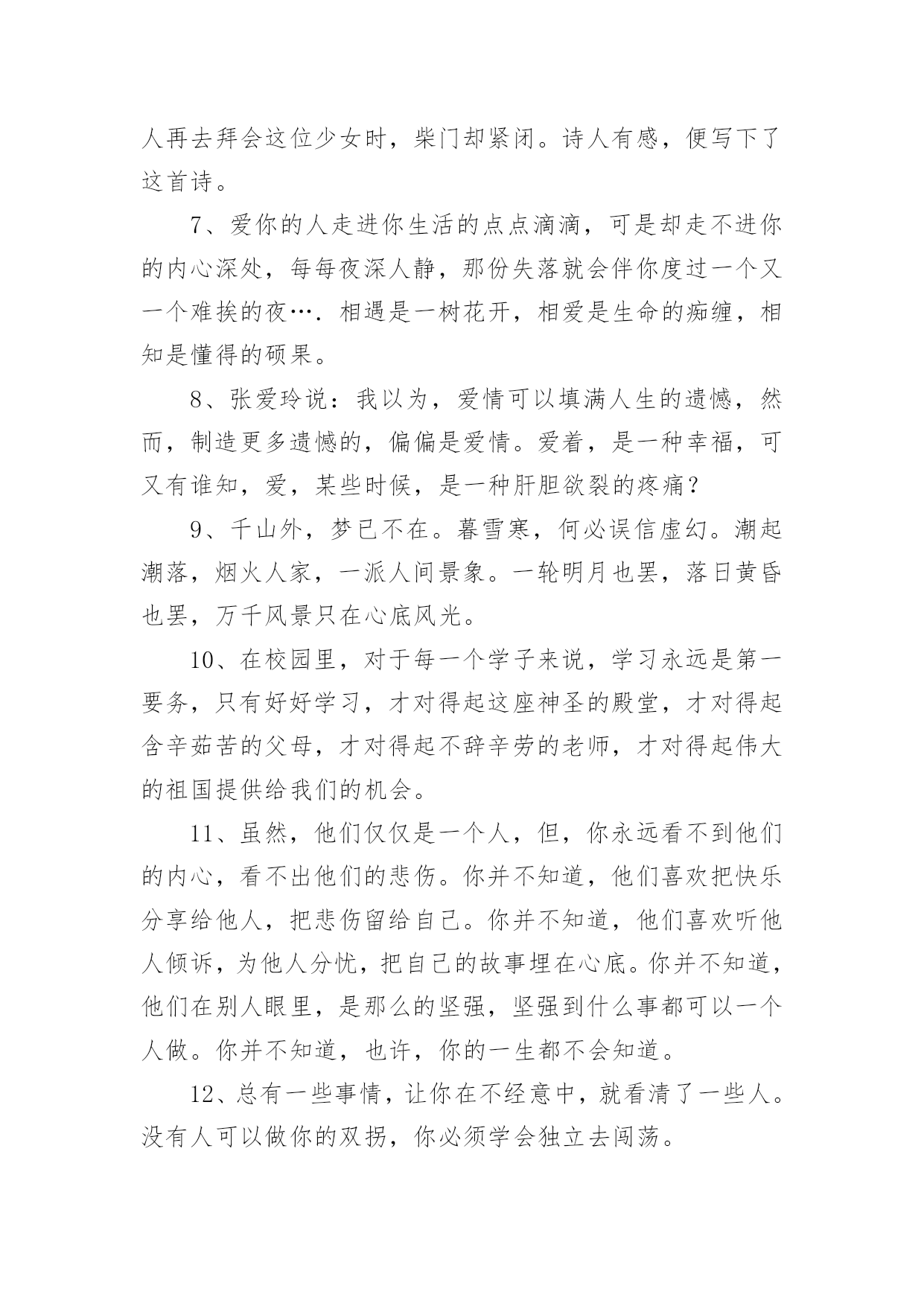 人再去拜会这位少女时，柴门却紧闭。诗人有感，便写下了这首诗。

7、爱你的人走进你生活的点点滴滴，可是却走不进你的内心深处，每每夜深人静，那份失落就会伴你度过一个又一个难挨的夜….相遇是一树花开，相爱是生命的痴缠，相知是懂得的硕果。

8、张爱玲说：我以为，爱情可以填满人生的遗憾，然而，制造更多遗憾的，偏偏是爱情。爱着，是一种幸福，可又有谁知，爱，某些时候，是一种肝胆欲裂的疼痛？

9、千山外，梦已不在。暮雪寒，何必误信虚幻。潮起潮落，烟火人家，一派人间景象。一轮明月也罢，落日黄昏也罢，万千风景只在心底风光。

10、在校园里，对于每一个学子来说，学习永远是第一要务，只有好好学习，才对得起这座神圣的殿堂，才对得起含辛茹苦的父母，才对得起不辞辛劳的老师，才对得起伟大的祖国提供给我们的机会。

11、虽然，他们仅仅是一个人，但，你永远看不到他们的内心，看不出他们的悲伤。你并不知道，他们喜欢把快乐分享给他人，把悲伤留给自己。你并不知道，他们喜欢听他人倾诉，为他人分忧，把自己的故事埋在心底。你并不知道，他们在别人眼里，是那么的坚强，坚强到什么事都可以一个人做。你并不知道，也许，你的一生都不会知道。

12、总有一些事情，让你在不经意中，就看清了一些人。没有人可以做你的双拐，你必须学会独立去闯荡。